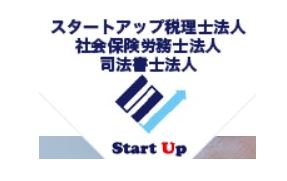 スタートアップ税理士法人
社会保険労務士法人
司法書士法人

Start Up